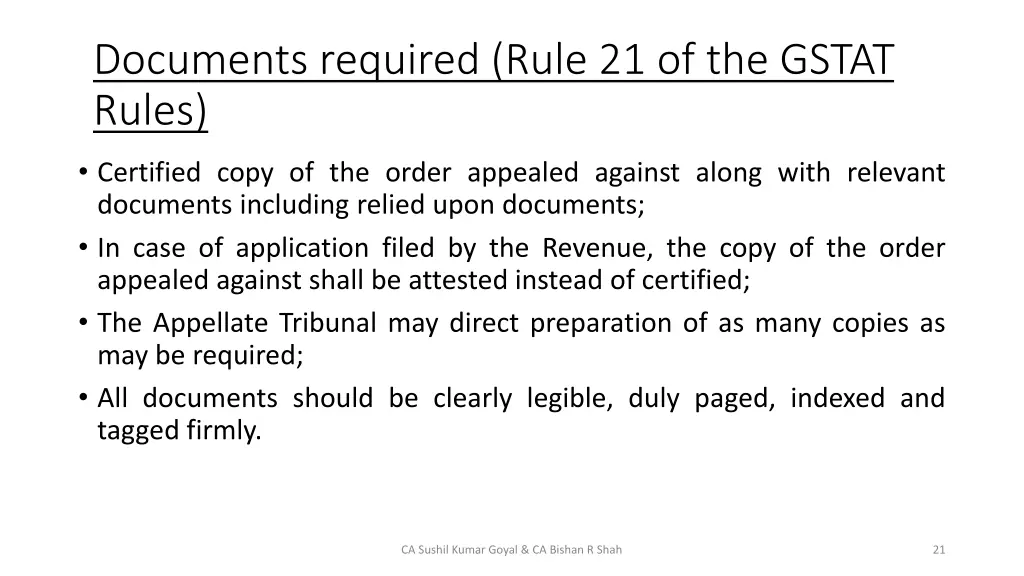 Documents required (Rule 21 of the GSTAT Rules)

• Certified copy of the order appealed against along with relevant documents including relied upon documents;
• In case of application filed by the Revenue, the copy of the order appealed against shall be attested instead of certified;
• The Appellate Tribunal may direct preparation of as many copies as may be required;
• All documents should be clearly legible, duly paged, indexed and tagged firmly.

CA Sushil Kumar Goyal & CA Bishan R Shah

21